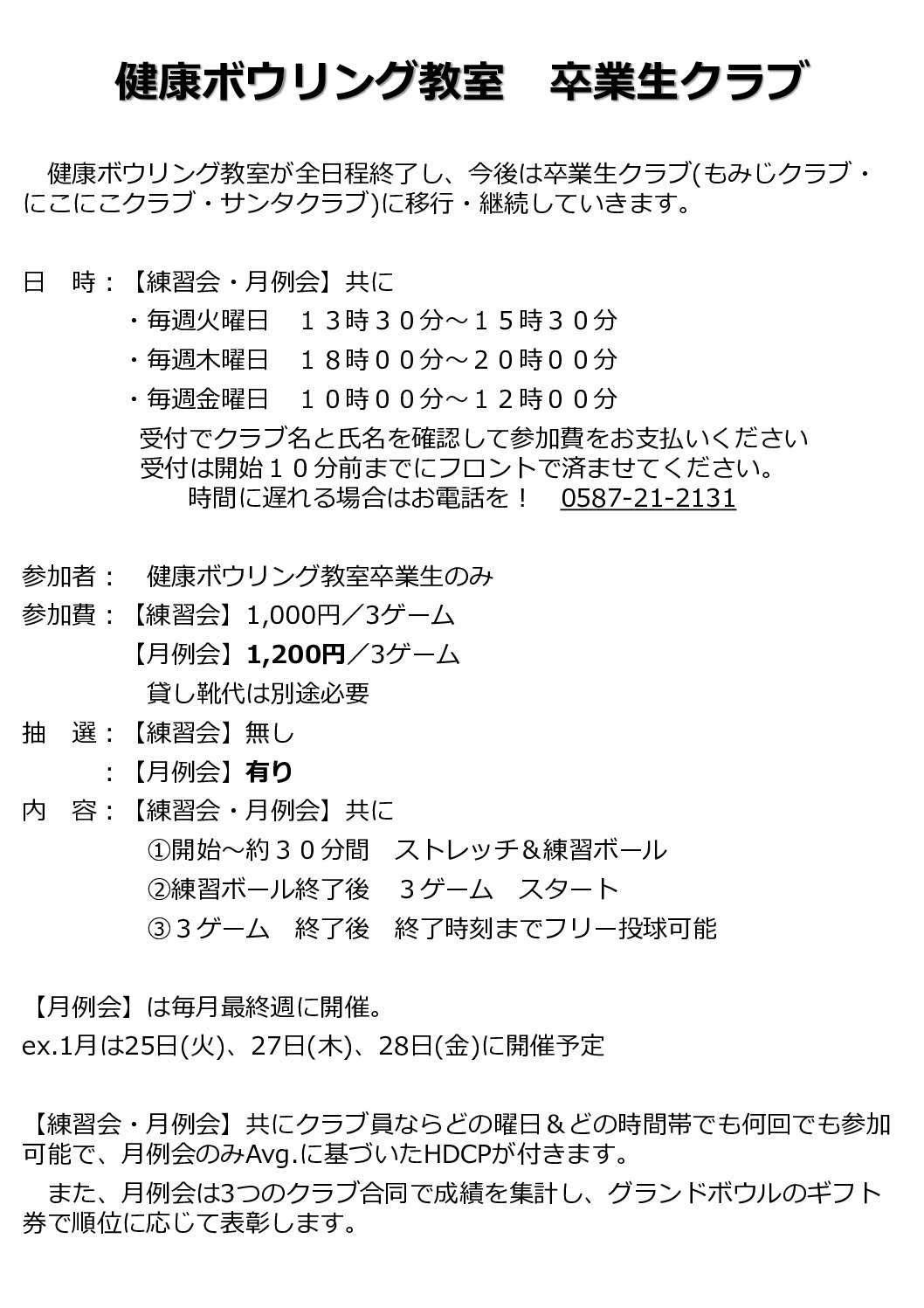 健康ボウリング教室　卒業生クラブ

健康ボウリング教室が全日程終了し、今後は卒業生クラブ(もみじクラブ・にこにこクラブ・サンタクラブ)に移行・継続していきます。

日　時：【練習会・月例会】共に
・毎週火曜日　１３時３０分～１５時３０分
・毎週木曜日　１８時００分～２０時００分
・毎週金曜日　１０時００分～１２時００分
受付でクラブ名と氏名を確認して参加費をお支払いください
受付は開始１０分前までにフロントで済ませてください。
時間に遅れる場合はお電話を！　0587-21-2131

参加者：　健康ボウリング教室卒業生のみ
参加費：【練習会】1,000円／3ゲーム
【月例会】1,200円／3ゲーム
貸し靴代は別途必要
抽　選：【練習会】無し
：【月例会】有り
内　容：【練習会・月例会】共に
①開始～約３０分間　ストレッチ＆練習ボール
②練習ボール終了後　３ゲーム　スタート
③３ゲーム　終了後　終了時刻までフリー投球可能

【月例会】は毎月最終週に開催。
ex.1月は25日(火)、27日(木)、28日(金)に開催予定

【練習会・月例会】共にクラブ員ならどの曜日＆どの時間帯でも何回でも参加可能で、月例会のみAvg.に基づいたHDCPが付きます。
また、月例会は3つのクラブ合同で成績を集計し、グランドボウルのギフト券で順位に応じて表彰します。